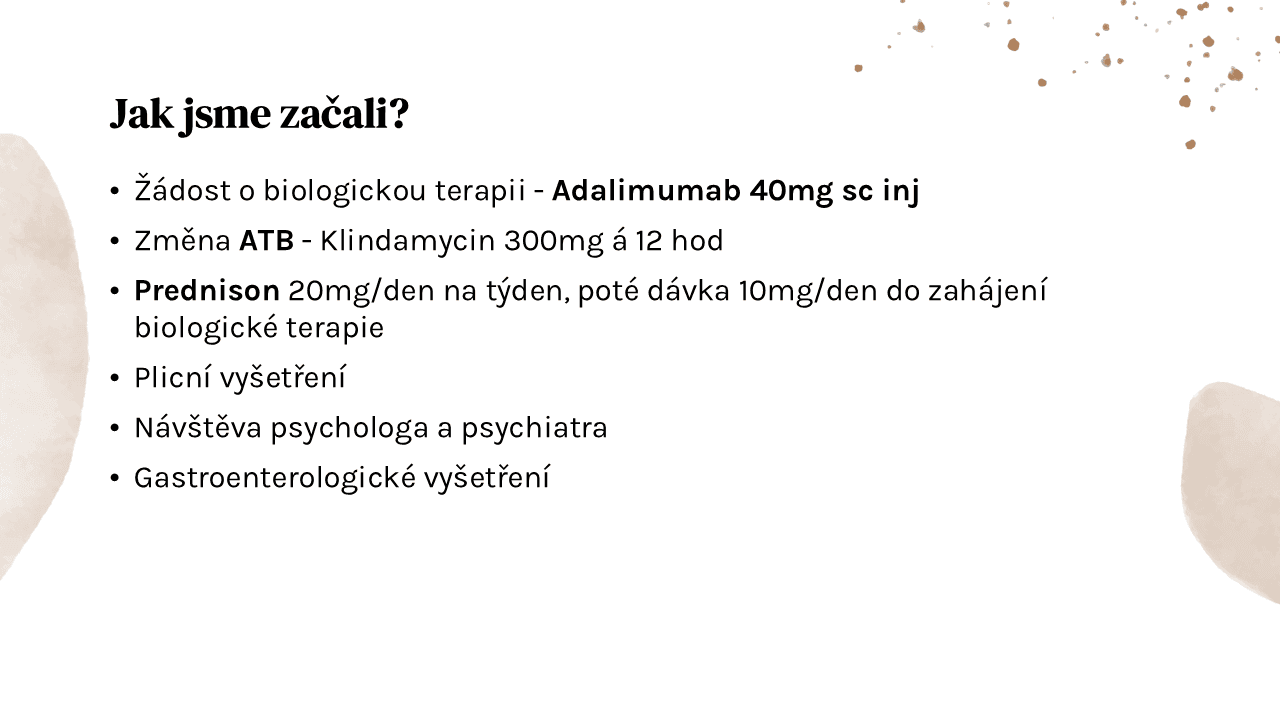 Jak jsme začali?

• Žádost o biologickou terapii - Adalimumab 40mg sc inj
• Změna ATB - Klindamycin 300mg á 12 hod
• Prednison 20mg/den na týden, poté dávka 10mg/den do zahájení biologické terapie
• Plicní vyšetření
• Návštěva psychologa a psychiatra
• Gastroenterologické vyšetření